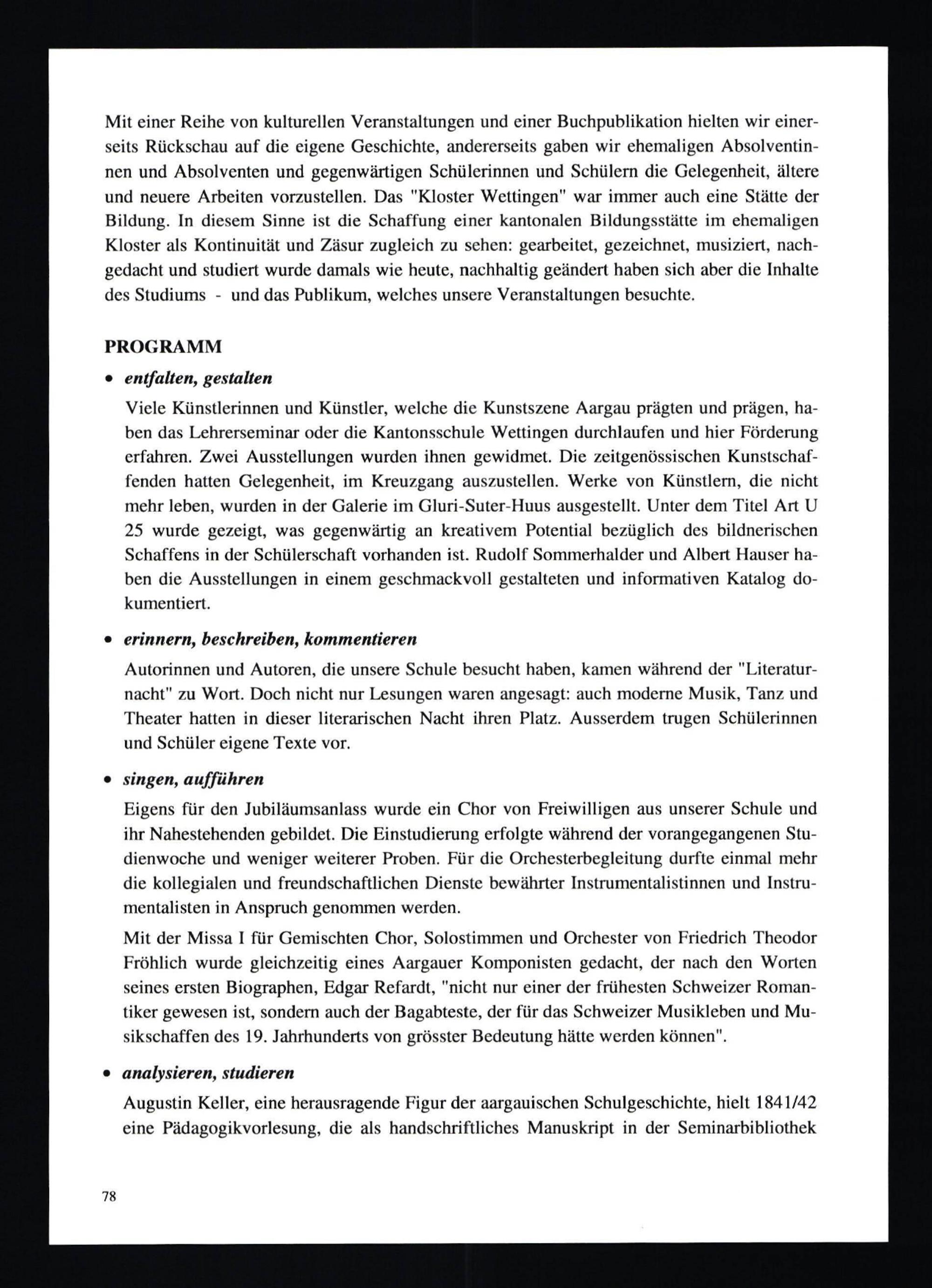 Mit einer Reihe von kulturellen Veranstaltungen und einer Buchpublikation hielten wir einerseits Rückschau auf die eigene Geschichte, andererseits gaben wir ehemaligen Absolventinnen und Absolventen und gegenwärtigen Schülerinnen und Schülern die Gelegenheit, ältere und neuere Arbeiten vorzustellen. Das "Kloster Wettingen" war immer auch eine Stätte der Bildung. In diesem Sinne ist die Schaffung einer kantonalen Bildungsstätte im ehemaligen Kloster als Kontinuität und Zäsur zugleich zu sehen: gearbeitet, gezeichnet, musiziert, nachgedacht und studiert wurde damals wie heute, nachhaltig geändert haben sich aber die Inhalte des Studiums - und das Publikum, welches unsere Veranstaltungen besuchte.

PROGRAMM

• entfalten, gestalten

Viele Künstlerinnen und Künstler, welche die Kunstszene Aargau prägten und prägen, haben das Lehrerseminar oder die Kantonsschule Wettingen durchlaufen und hier Förderung erfahren. Zwei Ausstellungen wurden ihnen gewidmet. Die zeitgenössischen Kunstschaffenden hatten Gelegenheit, im Kreuzgang auszustellen. Werke von Künstlern, die nicht mehr leben, wurden in der Galerie im Gluri-Suter-Huus ausgestellt. Unter dem Titel Art U 25 wurde gezeigt, was gegenwärtig an kreativem Potential bezüglich des bildnerischen Schaffens in der Schülerschaft vorhanden ist. Rudolf Sommerhalder und Albert Hauser haben die Ausstellungen in einem geschmackvoll gestalteten und informativen Katalog dokumentiert.

• erinnern, beschreiben, kommentieren

Autorinnen und Autoren, die unsere Schule besucht haben, kamen während der "Literaturnacht" zu Wort. Doch nicht nur Lesungen waren angesagt: auch moderne Musik, Tanz und Theater hatten in dieser literarischen Nacht ihren Platz. Ausserdem trugen Schülerinnen und Schüler eigene Texte vor.

• singen, aufführen

Eigens für den Jubiläumsanlass wurde ein Chor von Freiwilligen aus unserer Schule und ihr Nahestehenden gebildet. Die Einstudierung erfolgte während der vorangegangenen Studienwoche und weniger weiterer Proben. Für die Orchesterbegleitung durfte einmal mehr die kollegialen und freundschaftlichen Dienste bewährter Instrumentalistinnen und Instrumentalisten in Anspruch genommen werden.

Mit der Missa I für Gemischten Chor, Solostimmen und Orchester von Friedrich Theodor Fröhlich wurde gleichzeitig eines Aargauer Komponisten gedacht, der nach den Worten seines ersten Biographen, Edgar Refardt, "nicht nur einer der frühesten Schweizer Romantiker gewesen ist, sondern auch der Bagabteste, der für das Schweizer Musikleben und Musikschaffen des 19. Jahrhunderts von grösster Bedeutung hätte werden können".

• analysieren, studieren

Augustin Keller, eine herausragende Figur der aargauischen Schulgeschichte, hielt 1841/42 eine Pädagogikvorlesung, die als handschriftliches Manuskript in der Seminarbibliothek

78